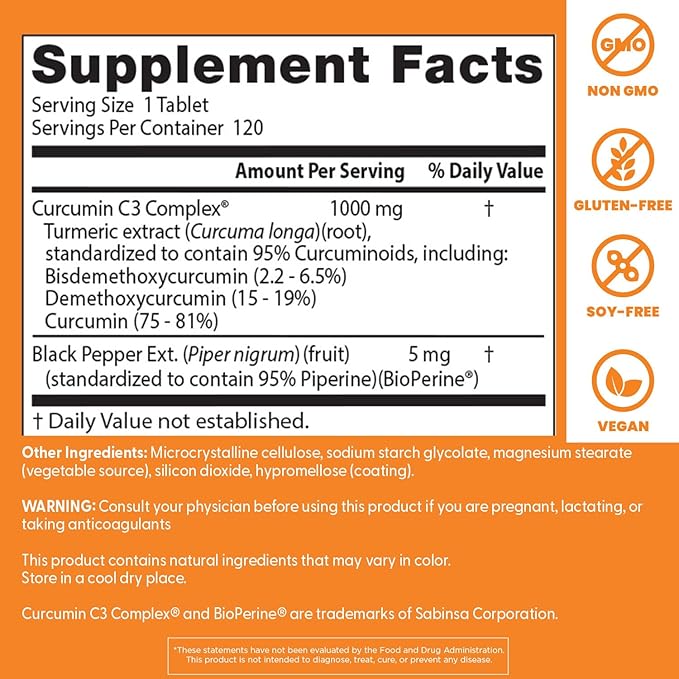 Supplement Facts
Serving Size 1 Tablet
Servings Per Container 120

| | Amount Per Serving | % Daily Value |
|---|---|---|
| Curcumin C3 Complex® Turmeric extract (Curcuma longa)(root), standardized to contain 95% Curcuminoids, including: Bisdemethoxycurcumin (2.2 - 6.5%) Demethoxycurcumin (15 - 19%) Curcumin (75 - 81%) | 1000 mg | † |
| Black Pepper Ext. (Piper nigrum) (fruit) (standardized to contain 95% Piperine)(BioPerine®) | 5 mg | † |

† Daily Value not established.

GMO
NON GMO
GLUTEN-FREE
SOY-FREE
VEGAN

Other Ingredients: Microcrystalline cellulose, sodium starch glycolate, magnesium stearate (vegetable source), silicon dioxide, hypromellose (coating).

WARNING: Consult your physician before using this product if you are pregnant, lactating, or taking anticoagulants

This product contains natural ingredients that may vary in color.
Store in a cool dry place.

Curcumin C3 Complex® and BioPerine® are trademarks of Sabinsa Corporation.

*These statements have not been evaluated by the Food and Drug Administration. This product is not intended to diagnose, treat, cure, or prevent any disease.